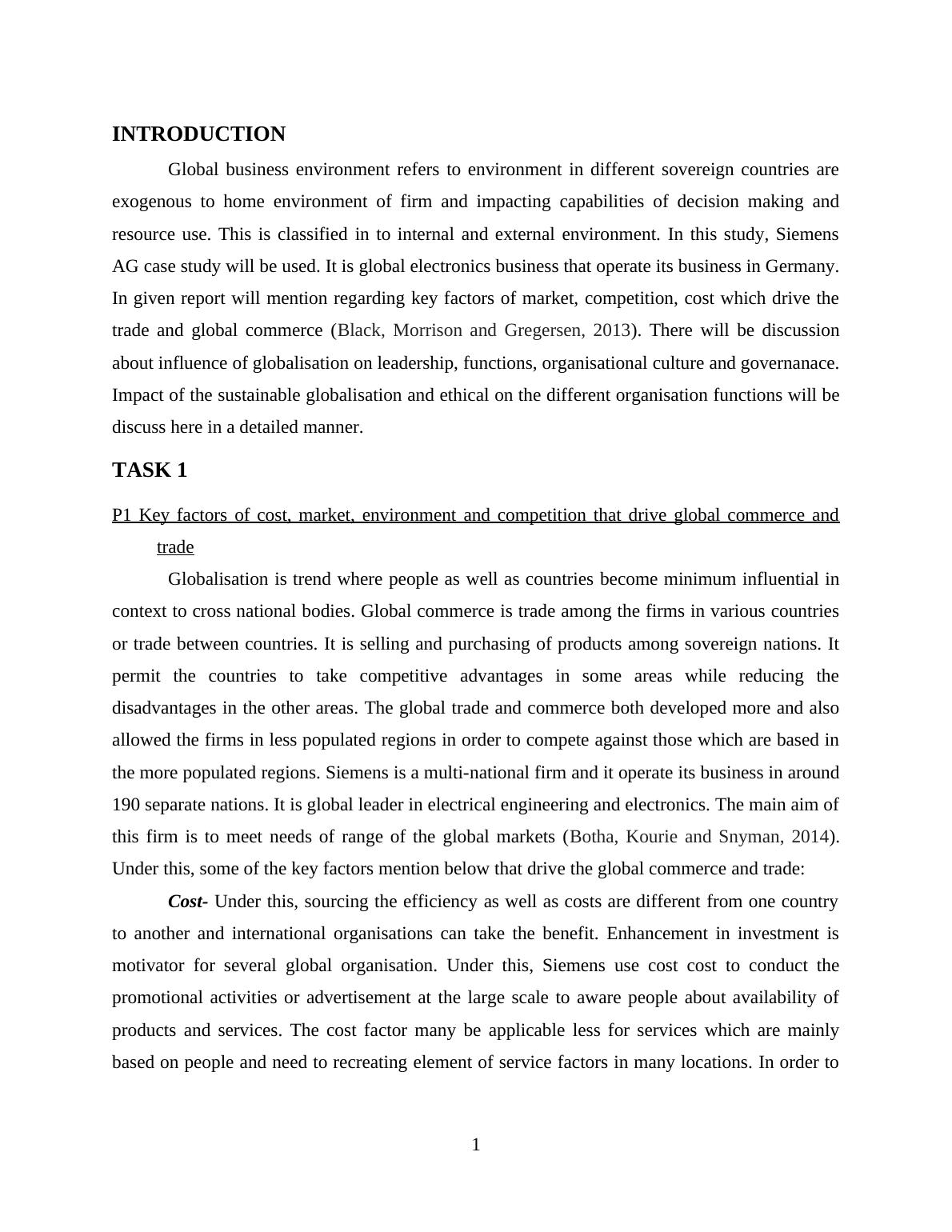 INTRODUCTION

Global business environment refers to environment in different sovereign countries are exogenous to home environment of firm and impacting capabilities of decision making and resource use. This is classified in to internal and external environment. In this study, Siemens AG case study will be used. It is global electronics business that operate its business in Germany. In given report will mention regarding key factors of market, competition, cost which drive the trade and global commerce (Black, Morrison and Gregersen, 2013). There will be discussion about influence of globalisation on leadership, functions, organisational culture and governanace. Impact of the sustainable globalisation and ethical on the different organisation functions will be discuss here in a detailed manner.

TASK 1

P1 Key factors of cost, market, environment and competition that drive global commerce and trade

Globalisation is trend where people as well as countries become minimum influential in context to cross national bodies. Global commerce is trade among the firms in various countries or trade between countries. It is selling and purchasing of products among sovereign nations. It permit the countries to take competitive advantages in some areas while reducing the disadvantages in the other areas. The global trade and commerce both developed more and also allowed the firms in less populated regions in order to compete against those which are based in the more populated regions. Siemens is a multi-national firm and it operate its business in around 190 separate nations. It is global leader in electrical engineering and electronics. The main aim of this firm is to meet needs of range of the global markets (Botha, Kourie and Snyman, 2014). Under this, some of the key factors mention below that drive the global commerce and trade:

Cost- Under this, sourcing the efficiency as well as costs are different from one country to another and international organisations can take the benefit. Enhancement in investment is motivator for several global organisation. Under this, Siemens use cost cost to conduct the promotional activities or advertisement at the large scale to aware people about availability of products and services. The cost factor many be applicable less for services which are mainly based on people and need to recreating element of service factors in many locations. In order to

1